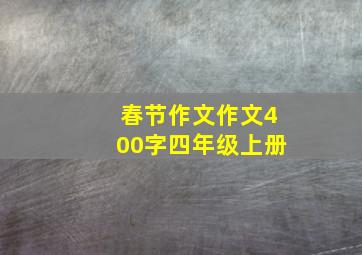 春节作文作文400字四年级上册